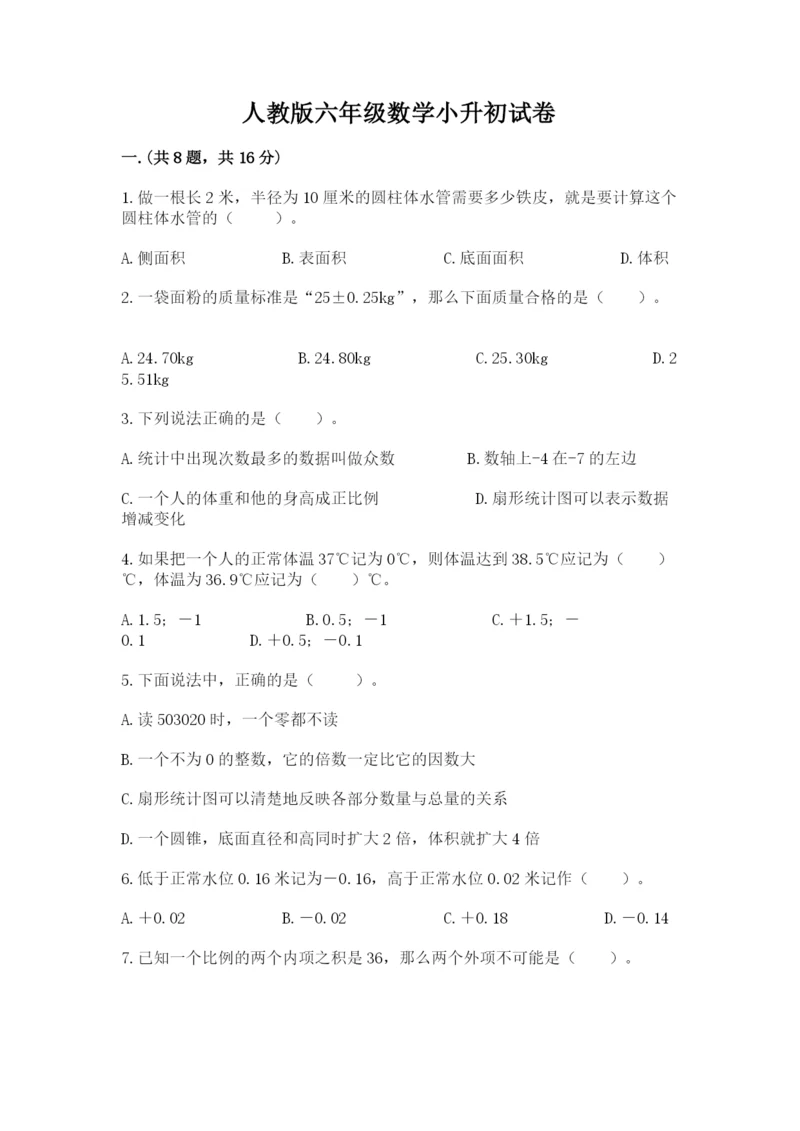 人教版六年级数学小升初试卷

一.(共8题，共16分)

1.做一根长2米，半径为10厘米的圆柱体水管需要多少铁皮，就是要计算这个圆柱体水管的（　　）。

A.侧面积　　B.表面积　　C.底面面积　　D.体积

2.一袋面粉的质量标准是“25±0.25kg”，那么下面质量合格的是（　　）。

A.24.70kg　　B.24.80kg　　C.25.30kg　　D.25.51kg

3.下列说法正确的是（　　）。

A.统计中出现次数最多的数据叫做众数　　B.数轴上-4在-7的左边

C.一个人的体重和他的身高成正比例　　D.扇形统计图可以表示数据增减变化

4.如果把一个人的正常体温37℃记为0℃，则体温达到38.5℃应记为（　　）℃，体温为36.9℃应记为（　　）℃。

A.1.5；－1　　B.0.5；－1　　C.＋1.5；－0.1　　D.＋0.5；－0.1

5.下面说法中，正确的是（　　）。

A.读503020时，一个零都不读

B.一个不为0的整数，它的倍数一定比它的因数大

C.扇形统计图可以清楚地反映各部分数量与总量的关系

D.一个圆锥，底面直径和高同时扩大2倍，体积就扩大4倍

6.低于正常水位0.16米记为－0.16，高于正常水位0.02米记作（　　）。

A.＋0.02　　B.－0.02　　C.＋0.18　　D.－0.14

7.已知一个比例的两个内项之积是36，那么两个外项不可能是（　　）。